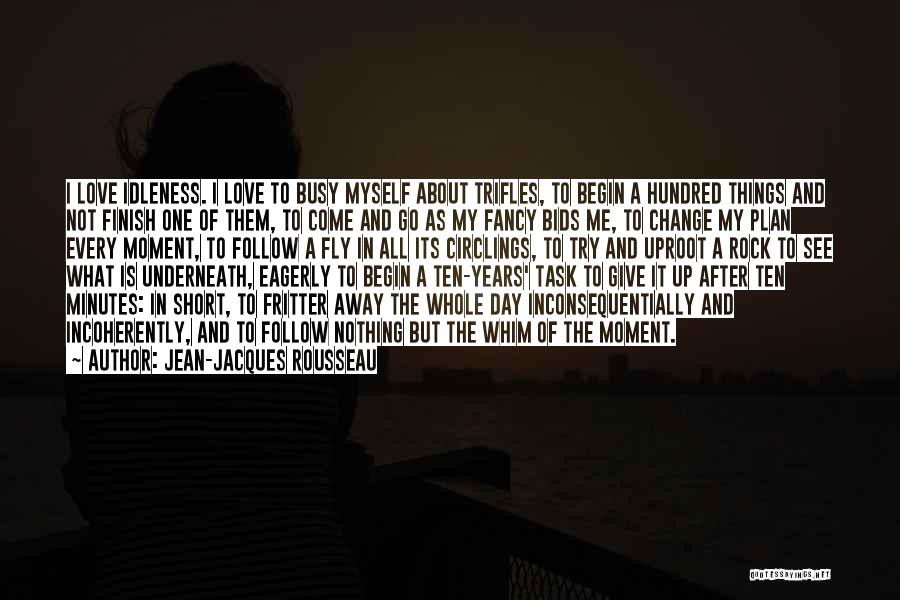 I LOVE IDLENESS. I LOVE TO BUSY MYSELF ABOUT TRIFLES, TO BEGIN A HUNDRED THINGS AND NOT FINISH ONE OF THEM, TO COME AND GO AS MY FANCY BIDS ME, TO CHANGE MY PLAN EVERY MOMENT, TO FOLLOW A FLY IN ALL ITS CIRCLINGS, TO TRY AND UPROOT A ROCK TO SEE WHAT IS UNDERNEATH, EAGERLY TO BEGIN A TEN-YEARS' TASK TO GIVE IT UP AFTER TEN MINUTES: IN SHORT, TO FRITTER AWAY THE WHOLE DAY INCONSEQUENTIALLY AND INCOHERENTLY, AND TO FOLLOW NOTHING BUT THE WHIM OF THE MOMENT.
~ AUTHOR: JEAN-JACQUES ROUSSEAU

QUOTESSAYINGS.NET